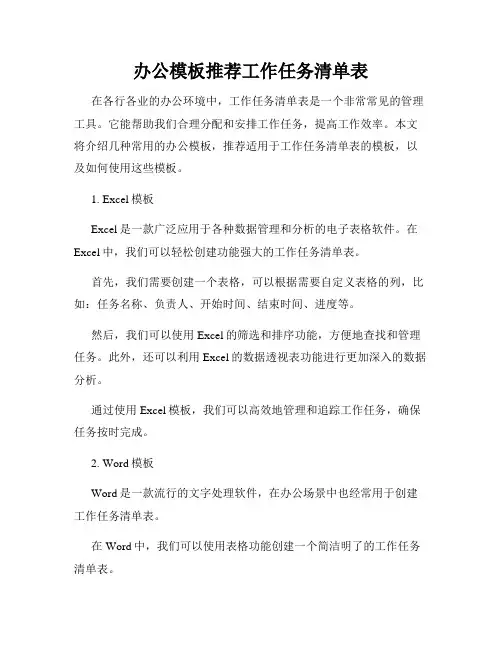 办公模板推荐工作任务清单表

在各行各业的办公环境中，工作任务清单表是一个非常常见的管理工具。它能帮助我们合理分配和安排工作任务，提高工作效率。本文将介绍几种常用的办公模板，推荐适用于工作任务清单表的模板，以及如何使用这些模板。

1. Excel 模板

Excel 是一款广泛应用于各种数据管理和分析的电子表格软件。在 Excel 中，我们可以轻松创建功能强大的工作任务清单表。

首先，我们需要创建一个表格，可以根据需要自定义表格的列，比如：任务名称、负责人、开始时间、结束时间、进度等。

然后，我们可以使用 Excel 的筛选和排序功能，方便地查找和管理任务。此外，还可以利用 Excel 的数据透视表功能进行更加深入的数据分析。

通过使用 Excel 模板，我们可以高效地管理和追踪工作任务，确保任务按时完成。

2. Word 模板

Word 是一款流行的文字处理软件，在办公场景中也经常用于创建工作任务清单表。

在 Word 中，我们可以使用表格功能创建一个简洁明了的工作任务清单表。